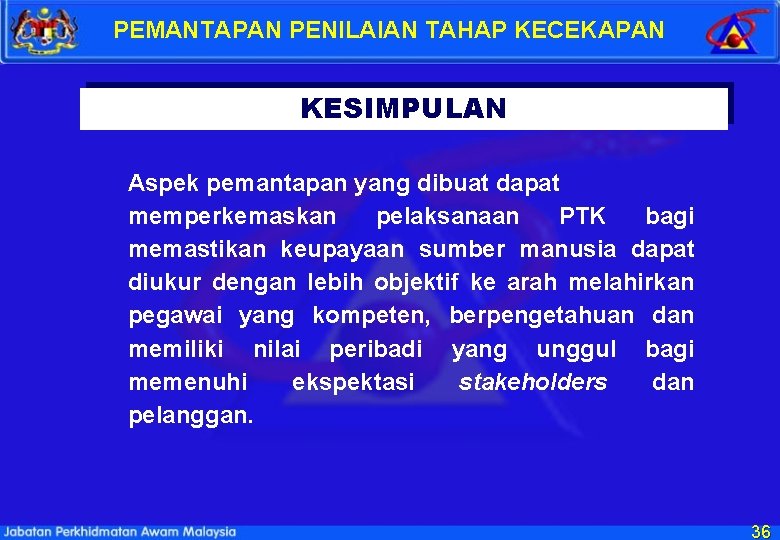 PEMANTAPAN PENILAIAN TAHAP KECEKAPAN

KESIMPULAN

Aspek pemantapan yang dibuat dapat memperkemaskan pelaksanaan PTK bagi memastikan keupayaan sumber manusia dapat diukur dengan lebih objektif ke arah melahirkan pegawai yang kompeten, berpengetahuan dan memiliki nilai peribadi yang unggul bagi memenuhi ekspektasi stakeholders dan pelanggan.

Jabatan Perkhidmatan Awam Malaysia

36